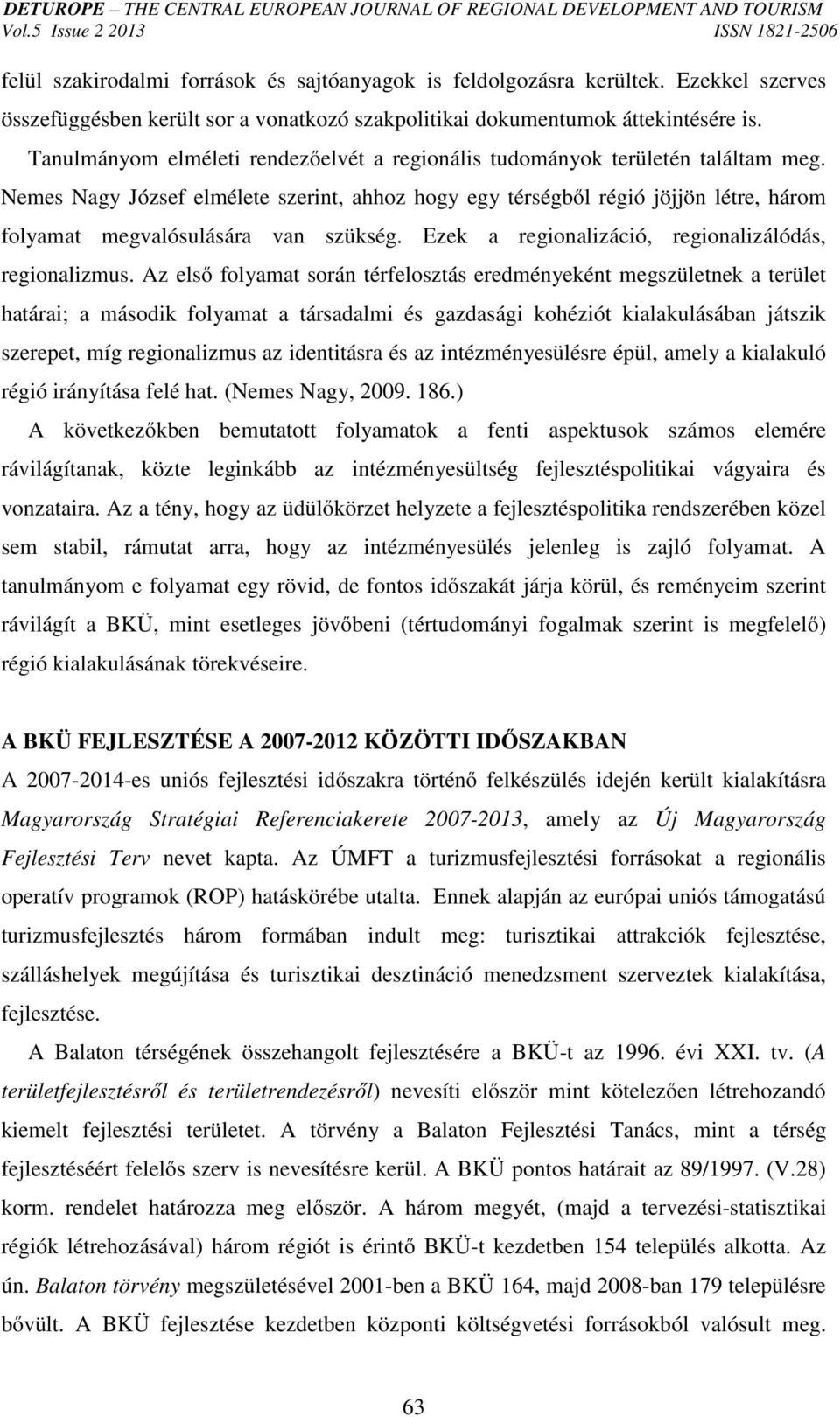 DETUROPE – THE CENTRAL EUROPEAN JOURNAL OF REGIONAL DEVELOPMENT AND TOURISM
Vol.5 Issue 2 2013 ISSN 1821-2506

felül szakirodalmi források és sajtóanyagok is feldolgozásra kerültek. Ezekkel szerves összefüggésben került sor a vonatkozó szakpolitikai dokumentumok áttekintésére is.

Tanulmányom elméleti rendezőelvét a regionális tudományok területén találtam meg. Nemes Nagy József elmélete szerint, ahhoz hogy egy térségből régió jöjjön létre, három folyamat megvalósulására van szükség. Ezek a regionalizáció, regionalizálódás, regionalizmus. Az első folyamat során térfelosztás eredményeként megszületnek a terület határai; a második folyamat a társadalmi és gazdasági kohéziót kialakulásában játszik szerepet, míg regionalizmus az identitásra és az intézményesülésre épül, amely a kialakuló régió irányítása felé hat. (Nemes Nagy, 2009. 186.)

A következőkben bemutatott folyamatok a fenti aspektusok számos elemére rávilágítanak, közte leginkább az intézményesültség fejlesztéspolitikai vágyaira és vonzataira. Az a tény, hogy az üdülőkörzet helyzete a fejlesztéspolitika rendszerében közel sem stabil, rámutat arra, hogy az intézményesülés jelenleg is zajló folyamat. A tanulmányom e folyamat egy rövid, de fontos időszakát járja körül, és reményeim szerint rávilágít a BKÜ, mint esetleges jövőbeni (tértudományi fogalmak szerint is megfelelő) régió kialakulásának törekvéseire.

A BKÜ FEJLESZTÉSE A 2007-2012 KÖZÖTTI IDŐSZAKBAN

A 2007-2014-es uniós fejlesztési időszakra történő felkészülés idején került kialakításra Magyarország Stratégiai Referenciakerete 2007-2013, amely az Új Magyarország Fejlesztési Terv nevet kapta. Az ÚMFT a turizmusfejlesztési forrásokat a regionális operatív programok (ROP) hatáskörébe utalta. Ennek alapján az európai uniós támogatású turizmusfejlesztés három formában indult meg: turisztikai attrakciók fejlesztése, szálláshelyek megújítása és turisztikai desztináció menedzsment szerveztek kialakítása, fejlesztése.

A Balaton térségének összehangolt fejlesztésére a BKÜ-t az 1996. évi XXI. tv. (A területfejlesztésről és területrendezésről) nevesíti először mint kötelezően létrehozandó kiemelt fejlesztési területet. A törvény a Balaton Fejlesztési Tanács, mint a térség fejlesztéséért felelős szerv is nevesítésre kerül. A BKÜ pontos határait az 89/1997. (V.28) korm. rendelet határozza meg először. A három megyét, (majd a tervezési-statisztikai régiók létrehozásával) három régiót is érintő BKÜ-t kezdetben 154 település alkotta. Az ún. Balaton törvény megszületésével 2001-ben a BKÜ 164, majd 2008-ban 179 településre bővült. A BKÜ fejlesztése kezdetben központi költségvetési forrásokból valósult meg.

63